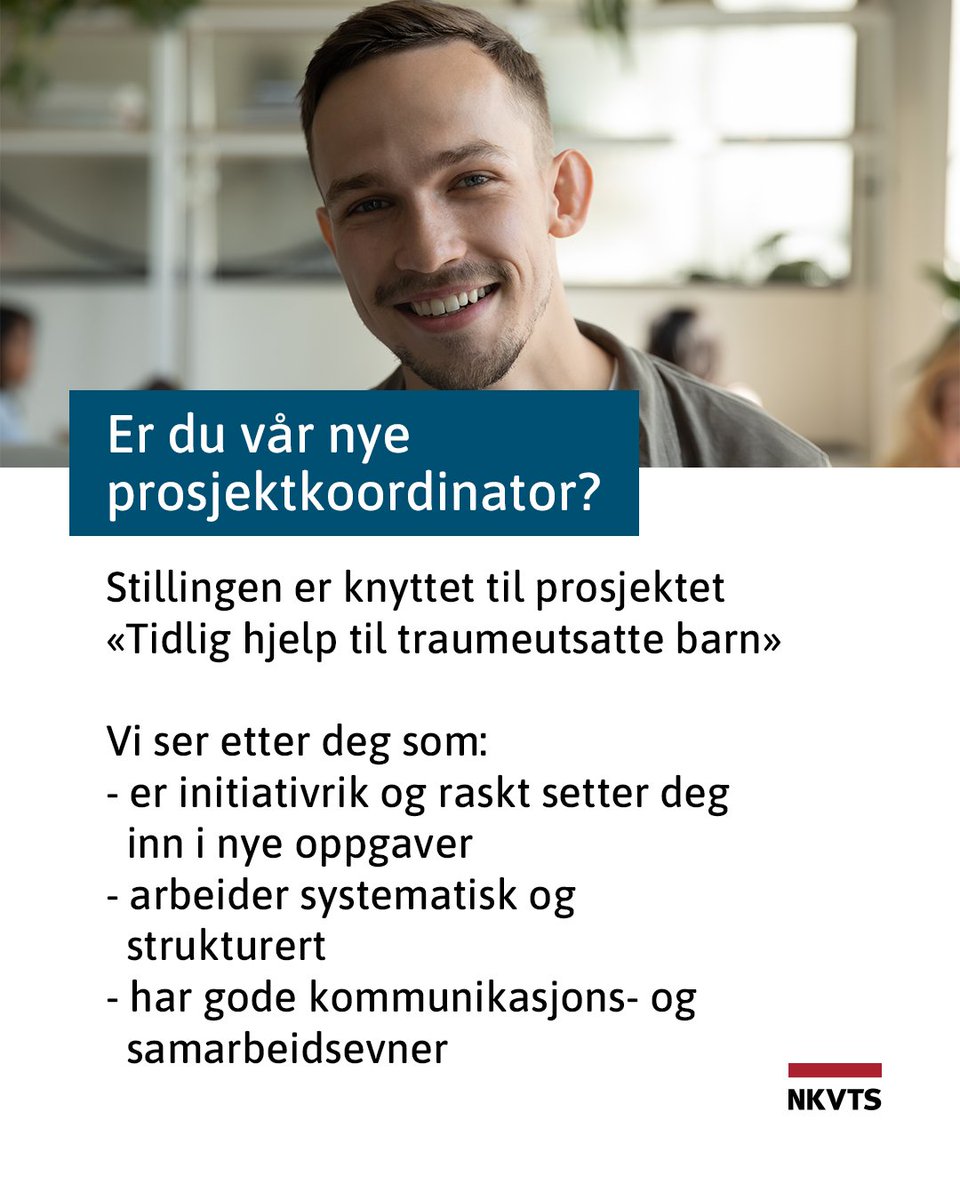 Er du vår nye prosjektkoordinator?

Stillingen er knyttet til prosjektet «Tidlig hjelp til traumeutsatte barn»

Vi ser etter deg som:
- er initiativrik og raskt setter deg inn i nye oppgaver
- arbeider systematisk og strukturert
- har gode kommunikasjons- og samarbeidsevner

NKVTS